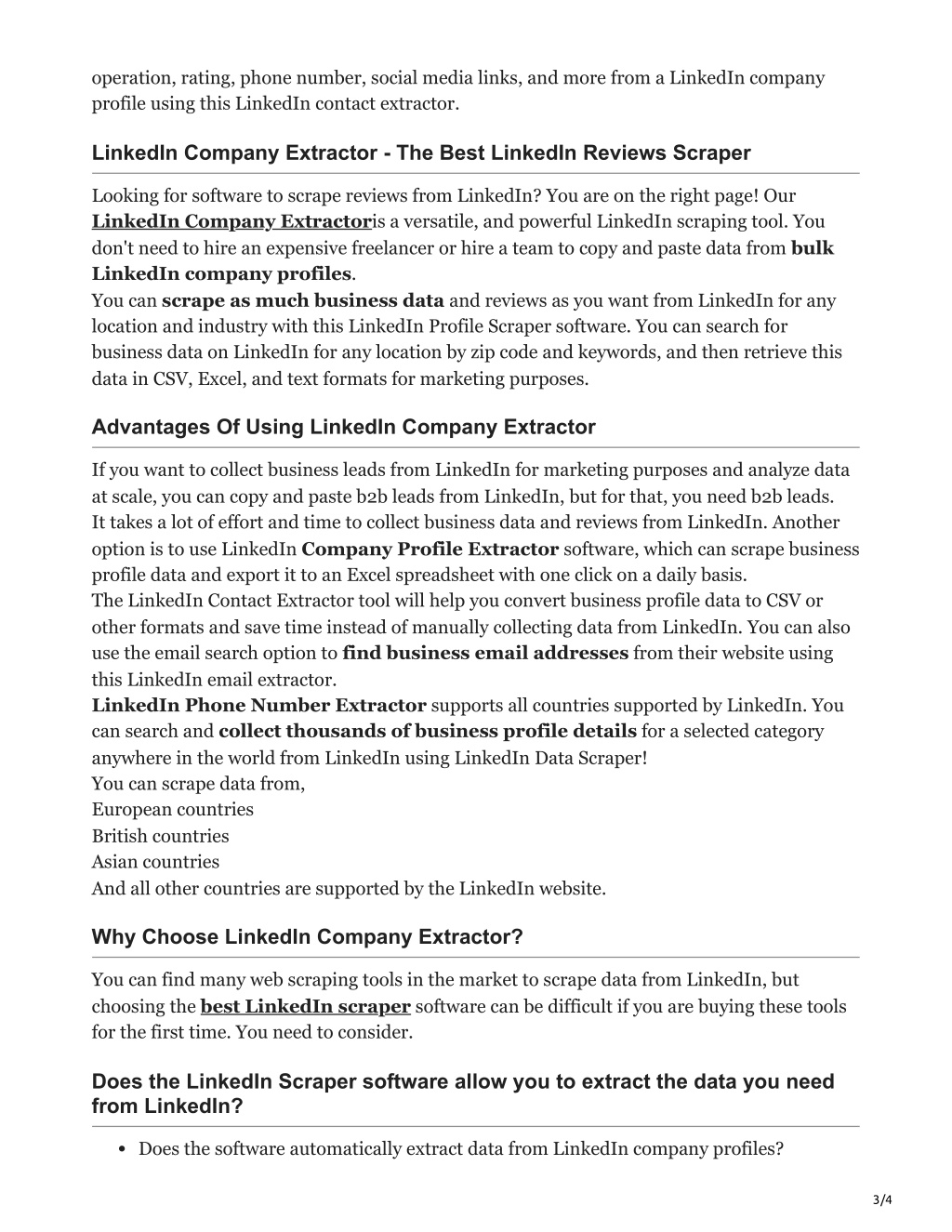 operation, rating, phone number, social media links, and more from a LinkedIn company profile using this LinkedIn contact extractor.

LinkedIn Company Extractor - The Best LinkedIn Reviews Scraper

Looking for software to scrape reviews from LinkedIn? You are on the right page! Our LinkedIn Company Extractoris a versatile, and powerful LinkedIn scraping tool. You don't need to hire an expensive freelancer or hire a team to copy and paste data from bulk LinkedIn company profiles.
You can scrape as much business data and reviews as you want from LinkedIn for any location and industry with this LinkedIn Profile Scraper software. You can search for business data on LinkedIn for any location by zip code and keywords, and then retrieve this data in CSV, Excel, and text formats for marketing purposes.

Advantages Of Using LinkedIn Company Extractor

If you want to collect business leads from LinkedIn for marketing purposes and analyze data at scale, you can copy and paste b2b leads from LinkedIn, but for that, you need b2b leads. It takes a lot of effort and time to collect business data and reviews from LinkedIn. Another option is to use LinkedIn Company Profile Extractor software, which can scrape business profile data and export it to an Excel spreadsheet with one click on a daily basis.
The LinkedIn Contact Extractor tool will help you convert business profile data to CSV or other formats and save time instead of manually collecting data from LinkedIn. You can also use the email search option to find business email addresses from their website using this LinkedIn email extractor.
LinkedIn Phone Number Extractor supports all countries supported by LinkedIn. You can search and collect thousands of business profile details for a selected category anywhere in the world from LinkedIn using LinkedIn Data Scraper!
You can scrape data from,
European countries
British countries
Asian countries
And all other countries are supported by the LinkedIn website.

Why Choose LinkedIn Company Extractor?

You can find many web scraping tools in the market to scrape data from LinkedIn, but choosing the best LinkedIn scraper software can be difficult if you are buying these tools for the first time. You need to consider.

Does the LinkedIn Scraper software allow you to extract the data you need from LinkedIn?

• Does the software automatically extract data from LinkedIn company profiles?

3/4